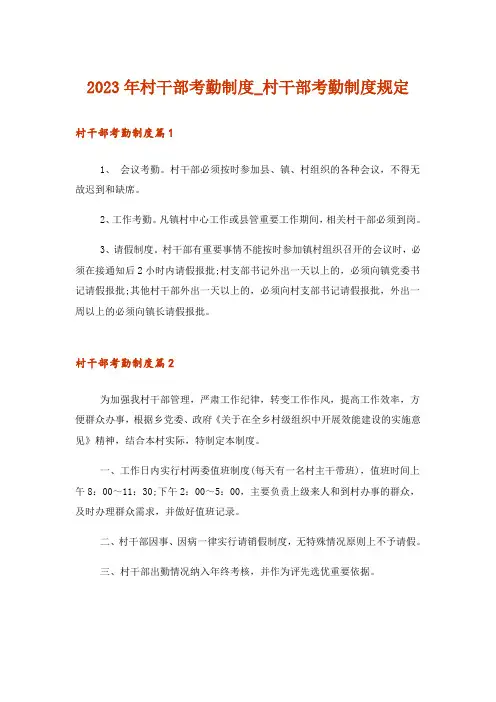 2023年村干部考勤制度_村干部考勤制度规定

村干部考勤制度篇1

1、 会议考勤。村干部必须按时参加县、镇、村组织的各种会议，不得无故迟到和缺席。

2、工作考勤。凡镇村中心工作或县管重要工作期间，相关村干部必须到岗。

3、请假制度。村干部有重要事情不能按时参加镇村组织召开的会议时，必须在接通知后2小时内请假报批;村支部书记外出一天以上的，必须向镇党委书记请假报批;其他村干部外出一天以上的，必须向村支部书记请假报批，外出一周以上的必须向镇长请假报批。

村干部考勤制度篇2

为加强我村干部管理，严肃工作纪律，转变工作作风，提高工作效率，方便群众办事，根据乡党委、政府《关于在全乡村级组织中开展效能建设的实施意见》精神，结合本村实际，特制定本制度。

一、工作日内实行村两委值班制度(每天有一名村主干带班)，值班时间上午8：00～11：30;下午2：00～5：00，主要负责上级来人和到村办事的群众，及时办理群众需求，并做好值班记录。

二、村干部因事、因病一律实行请销假制度，无特殊情况原则上不予请假。

三、村干部出勤情况纳入年终考核，并作为评先选优重要依据。